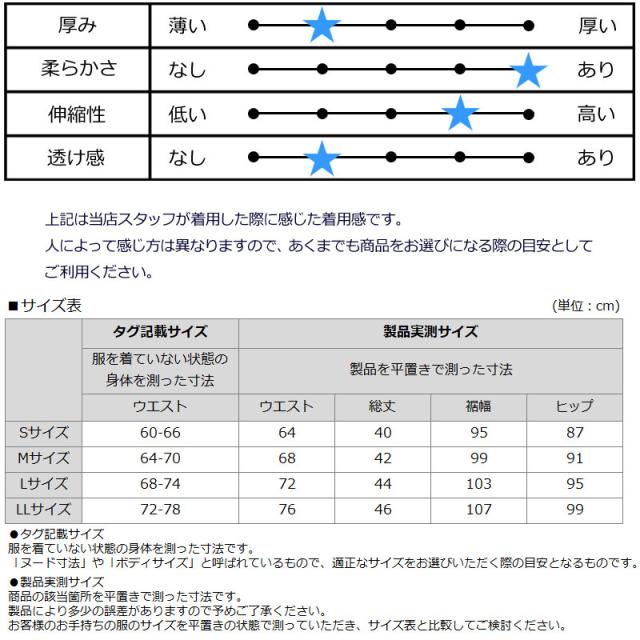 | 厚み | 薄い | 厚い |
|---|---|---|
| 柔らかさ | なし | あり |
| 伸縮性 | 低い | 高い |
| 透け感 | なし | あり |

上記は当店スタッフが着用した際に感じた着用感です。
人によって感じ方は異なりますので、あくまでも商品をお選びになる際の目安としてご利用ください。

■サイズ表

(単位：cm)

| | タグ記載サイズ | 製品実測サイズ | | | |
|---|---|---|---|---|---|
| | 服を着ていない状態の身体を測った寸法 | 製品を平置きで測った寸法 | | | |
| | ウエスト | ウエスト | 総丈 | 裾幅 | ヒップ |
| Sサイズ | 60-66 | 64 | 40 | 95 | 87 |
| Mサイズ | 64-70 | 68 | 42 | 99 | 91 |
| Lサイズ | 68-74 | 72 | 44 | 103 | 95 |
| LLサイズ | 72-78 | 76 | 46 | 107 | 99 |

●タグ記載サイズ
服を着ていない状態の身体を測った寸法です。
「ヌード寸法」や「ボディサイズ」と呼ばれているもので、適正なサイズをお選びいただく際の目安となるものです。

●製品実測サイズ
商品の該当箇所を平置きで測った寸法です。
製品により多少の誤差がありますので予めご了承ください。
お客様のお手持ちの服のサイズを平置きの状態で測っていただき、サイズ表と比較してご検討ください。